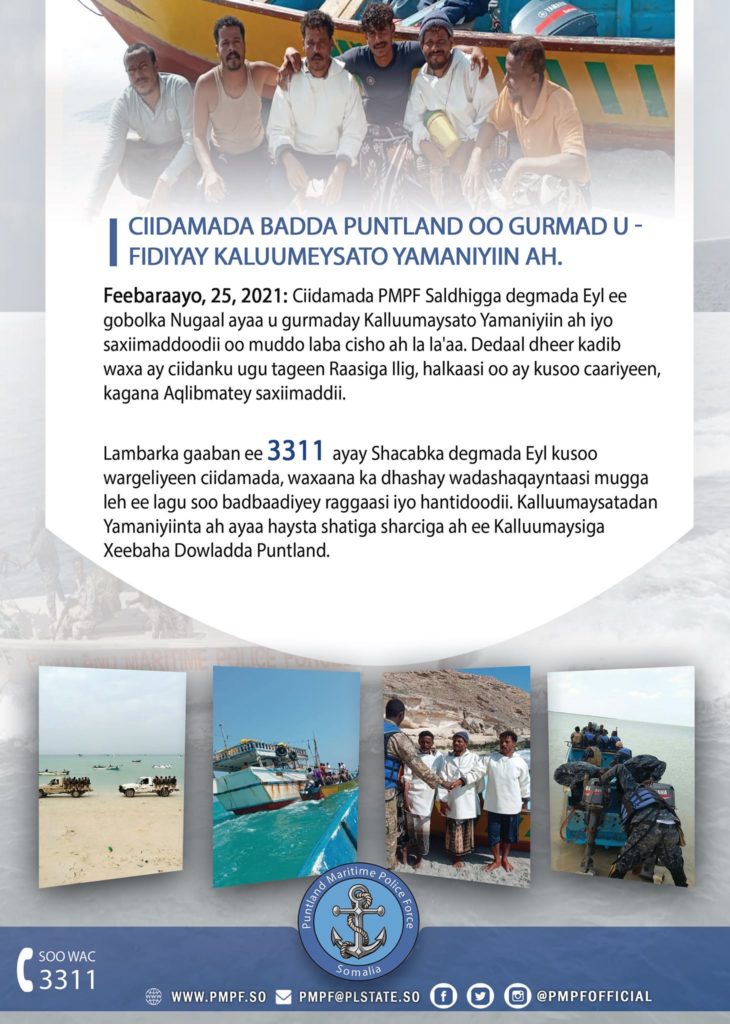 CIIDAMADA BADDA PUNTLAND OO GURMAD U - FIDIYAY KALUUMEYSATO YAMANIYIIN AH.

Feebaraayo, 25, 2021: Ciidamada PMPF Saldhigga degmada Eyl ee gobolka Nugaal ayaa u gurmaday Kalluumaysato Yamaniyiin ah iyo saxiimaddoodii oo muddo laba cisho ah la la'aa. Dedaal dheer kadib waxa ay ciidanku ugu tageen Raasiga Ilig, halkaasi oo ay kusoo caariyeen, kagana Aqlibmatey saxiimaddii.

Lambarka gaaban ee 3311 ayay Shacabka degmada Eyl kusoo wargeliyeen ciidamada, waxaana ka dhashay wadashaqayntaasi mugga leh ee lagu soo badbaadiyey raggaasi iyo hantidoodii. Kalluumaysatadan Yamaniyiinta ah ayaa haysta shatiga sharciga ah ee Kalluumaysiga Xeebaha Dowladda Puntland.

Puntland Maritime Police Force
Somalia

SOO WAC
3311

WWW.PMPF.SO PMPF@PLSTATE.SO @PMPFOFFICIAL